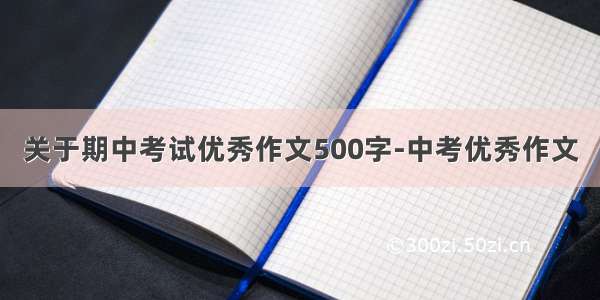 关于期中考试优秀作文500字-中考优秀作文

© 300zi.50zi.cn